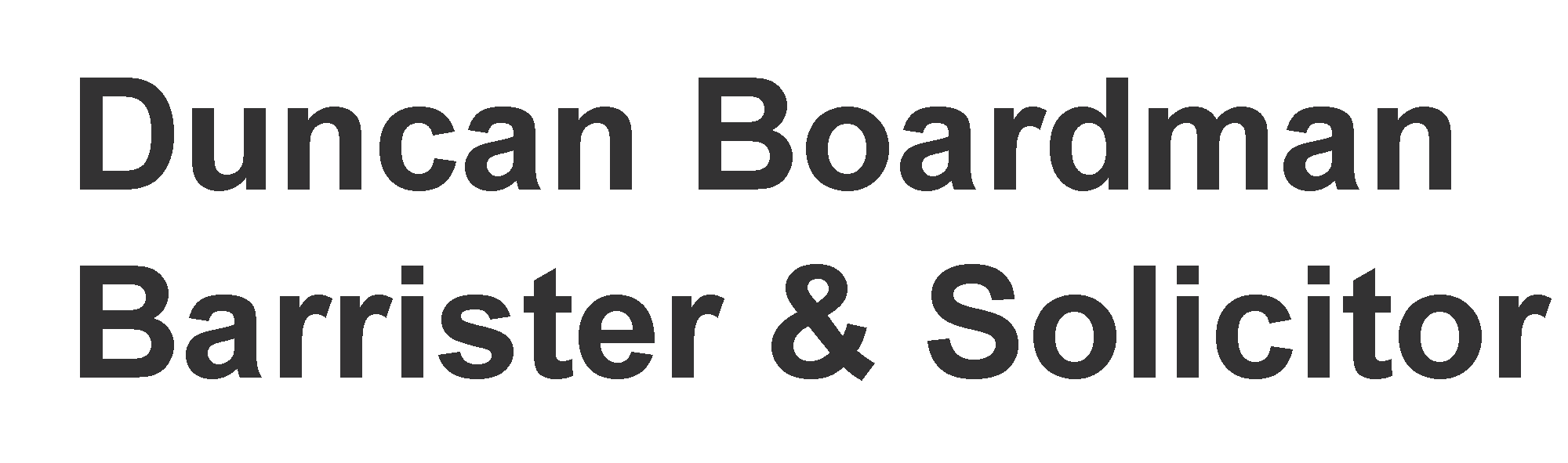 Duncan Boardman
Barrister & Solicitor